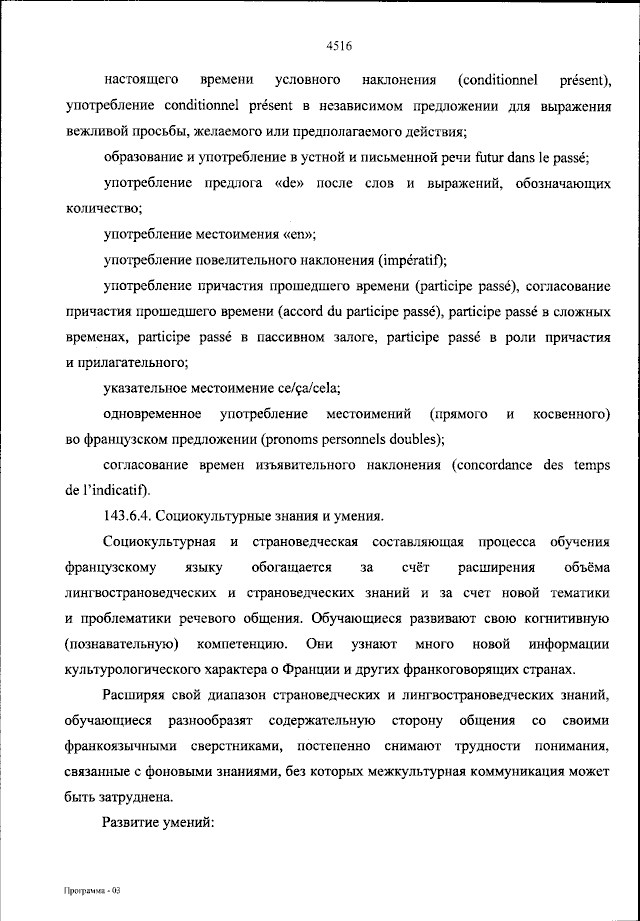 4516

настоящего времени условного наклонения (conditionnel présent), употребление conditionnel présent в независимом предложении для выражения вежливой просьбы, желаемого или предполагаемого действия;

образование и употребление в устной и письменной речи futur dans le passé;

употребление предлога «de» после слов и выражений, обозначающих количество;

употребление местоимения «en»;

употребление повелительного наклонения (impératif);

употребление причастия прошедшего времени (participe passé), согласование причастия прошедшего времени (accord du participe passé), participe passé в сложных временах, participe passé в пассивном залоге, participe passé в роли причастия и прилагательного;

указательное местоимение ce/ça/cela;

одновременное употребление местоимений (прямого и косвенного) во французском предложении (pronoms personnels doubles);

согласование времен изъявительного наклонения (concordance des temps de l'indicatif).

143.6.4. Социокультурные знания и умения.

Социокультурная и страноведческая составляющая процесса обучения французскому языку обогащается за счёт расширения объёма лингвострановедческих и страноведческих знаний и за счет новой тематики и проблематики речевого общения. Обучающиеся развивают свою когнитивную (познавательную) компетенцию. Они узнают много новой информации культурологического характера о Франции и других франкоговорящих странах.

Расширяя свой диапазон страноведческих и лингвострановедческих знаний, обучающиеся разнообразят содержательную сторону общения со своими франкоязычными сверстниками, постепенно снимают трудности понимания, связанные с фоновыми знаниями, без которых межкультурная коммуникация может быть затруднена.

Развитие умений:

Программа - 03